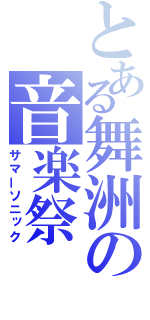 とある舞洲の
音楽祭
サマーソニック